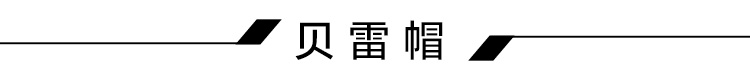 贝雷帽